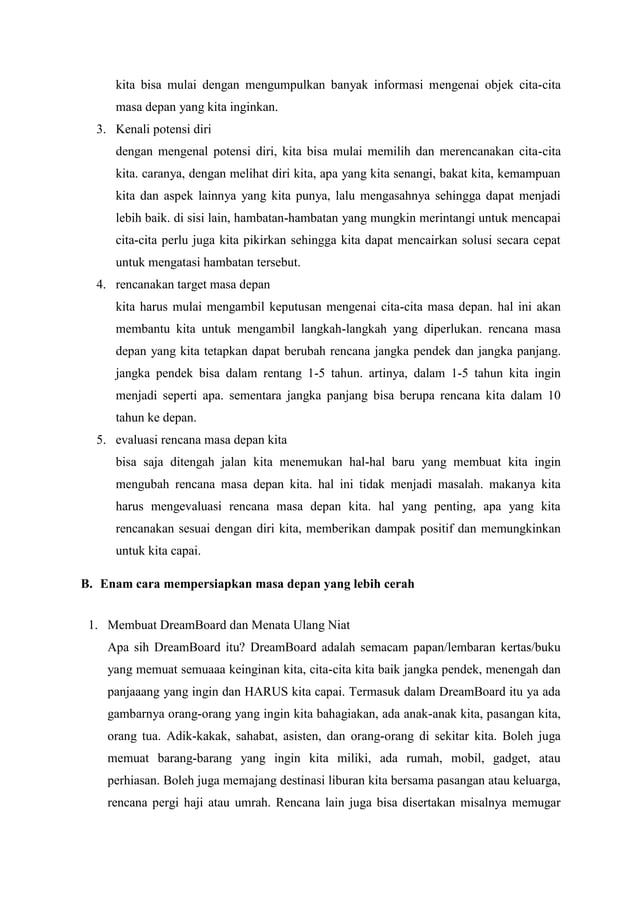 kita bisa mulai dengan mengumpulkan banyak informasi mengenai objek cita-cita masa depan yang kita inginkan.

3. Kenali potensi diri

dengan mengenal potensi diri, kita bisa mulai memilih dan merencanakan cita-cita kita. caranya, dengan melihat diri kita, apa yang kita senangi, bakat kita, kemampuan kita dan aspek lainnya yang kita punya, lalu mengasahnya sehingga dapat menjadi lebih baik. di sisi lain, hambatan-hambatan yang mungkin merintangi untuk mencapai cita-cita perlu juga kita pikirkan sehingga kita dapat mencairkan solusi secara cepat untuk mengatasi hambatan tersebut.

4. rencanakan target masa depan

kita harus mulai mengambil keputusan mengenai cita-cita masa depan. hal ini akan membantu kita untuk mengambil langkah-langkah yang diperlukan. rencana masa depan yang kita tetapkan dapat berubah rencana jangka pendek dan jangka panjang. jangka pendek bisa dalam rentang 1-5 tahun. artinya, dalam 1-5 tahun kita ingin menjadi seperti apa. sementara jangka panjang bisa berupa rencana kita dalam 10 tahun ke depan.

5. evaluasi rencana masa depan kita

bisa saja ditengah jalan kita menemukan hal-hal baru yang membuat kita ingin mengubah rencana masa depan kita. hal ini tidak menjadi masalah. makanya kita harus mengevaluasi rencana masa depan kita. hal yang penting, apa yang kita rencanakan sesuai dengan diri kita, memberikan dampak positif dan memungkinkan untuk kita capai.

B. Enam cara mempersiapkan masa depan yang lebih cerah

1. Membuat DreamBoard dan Menata Ulang Niat

Apa sih DreamBoard itu? DreamBoard adalah semacam papan/lembaran kertas/buku yang memuat semuaaa keinginan kita, cita-cita kita baik jangka pendek, menengah dan panjaaang yang ingin dan HARUS kita capai. Termasuk dalam DreamBoard itu ya ada gambarnya orang-orang yang ingin kita bahagiakan, ada anak-anak kita, pasangan kita, orang tua. Adik-kakak, sahabat, asisten, dan orang-orang di sekitar kita. Boleh juga memuat barang-barang yang ingin kita miliki, ada rumah, mobil, gadget, atau perhiasan. Boleh juga memajang destinasi liburan kita bersama pasangan atau keluarga, rencana pergi haji atau umrah. Rencana lain juga bisa disertakan misalnya memugar